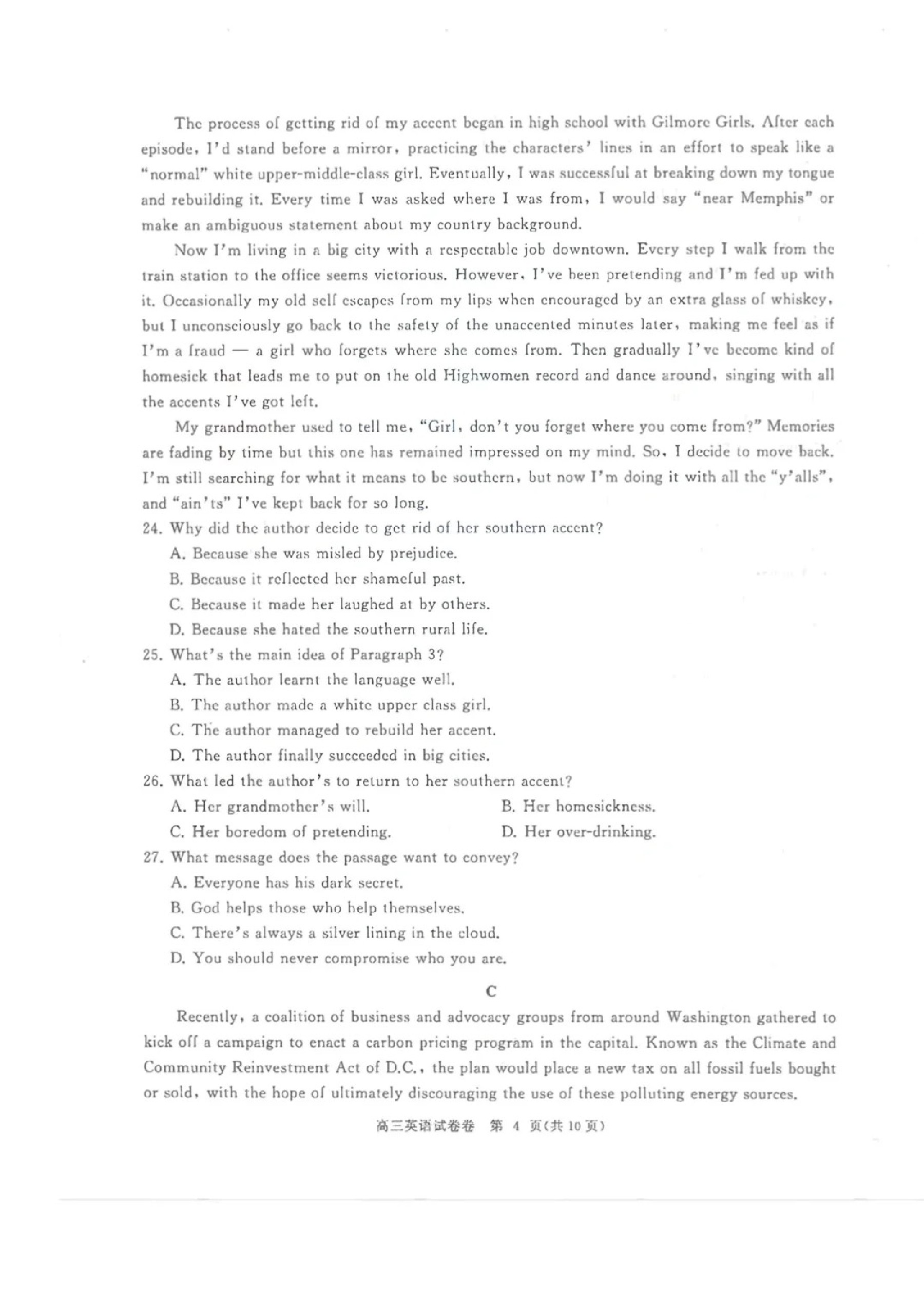 The process of getting rid of my accent began in high school with Gilmore Girls. After each episode, I'd stand before a mirror, practicing the characters' lines in an effort to speak like a "normal" white upper-middle-class girl. Eventually, I was successful at breaking down my tongue and rebuilding it. Every time I was asked where I was from, I would say "near Memphis" or make an ambiguous statement about my country background.

Now I'm living in a big city with a respectable job downtown. Every step I walk from the train station to the office seems victorious. However, I've been pretending and I'm fed up with it. Occasionally my old self escapes from my lips when encouraged by an extra glass of whiskey, but I unconsciously go back to the safety of the unaccented minutes later, making me feel as if I'm a fraud — a girl who forgets where she comes from. Then gradually I've become kind of homesick that leads me to put on the old Highwomen record and dance around, singing with all the accents I've got left.

My grandmother used to tell me, "Girl, don't you forget where you come from?" Memories are fading by time but this one has remained impressed on my mind. So, I decide to move back. I'm still searching for what it means to be southern, but now I'm doing it with all the "y'alls", and "ain'ts" I've kept back for so long.

24. Why did the author decide to get rid of her southern accent?

A. Because she was misled by prejudice.

B. Because it reflected her shameful past.

C. Because it made her laughed at by others.

D. Because she hated the southern rural life.

25. What's the main idea of Paragraph 3?

A. The author learnt the language well.

B. The author made a white upper class girl.

C. The author managed to rebuild her accent.

D. The author finally succeeded in big cities.

26. What led the author's to return to her southern accent?

A. Her grandmother's will.

B. Her homesickness.

C. Her boredom of pretending.

D. Her over-drinking.

27. What message does the passage want to convey?

A. Everyone has his dark secret.

B. God helps those who help themselves.

C. There's always a silver lining in the cloud.

D. You should never compromise who you are.

C

Recently, a coalition of business and advocacy groups from around Washington gathered to kick off a campaign to enact a carbon pricing program in the capital. Known as the Climate and Community Reinvestment Act of D.C., the plan would place a new tax on all fossil fuels bought or sold, with the hope of ultimately discouraging the use of these polluting energy sources.

高三英语试卷卷 第 4 页(共 10 页)